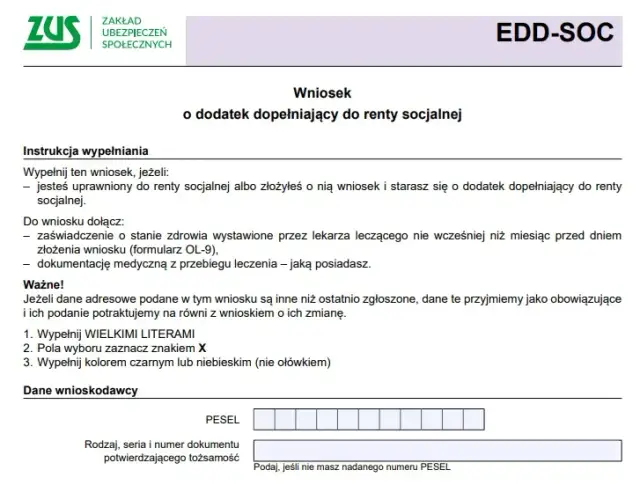 ZUS ZAKŁAD UBEZPIECZEŃ SPOŁECZNYCH

EDD-SOC

Wniosek
o dodatek dopełniający do renty socjalnej

Instrukcja wypełniania

Wypełnij ten wniosek, jeżeli:
– jesteś uprawniony do renty socjalnej albo złożyłeś o nią wniosek i starasz się o dodatek dopełniający do renty socjalnej.

Do wniosku dołącz:
– zaświadczenie o stanie zdrowia wystawione przez lekarza leczącego nie wcześniej niż miesiąc przed dniem złożenia wniosku (formularz OL-9),
– dokumentację medyczną z przebiegu leczenia – jaką posiadasz.

Ważne!
Jeżeli dane adresowe podane w tym wniosku są inne niż ostatnio zgłoszone, dane te przyjmiemy jako obowiązujące i ich podanie potraktujemy na równi z wnioskiem o ich zmianę.

1. Wypełnij WIELKIMI LITERAMI
2. Pola wyboru zaznacz znakiem X
3. Wypełnij kolorem czarnym lub niebieskim (nie ołówkiem)

Dane wnioskodawcy

PESEL

Rodzaj, seria i numer dokumentu potwierdzającego tożsamość

Podaj, jeśli nie masz nadanego numeru PESEL